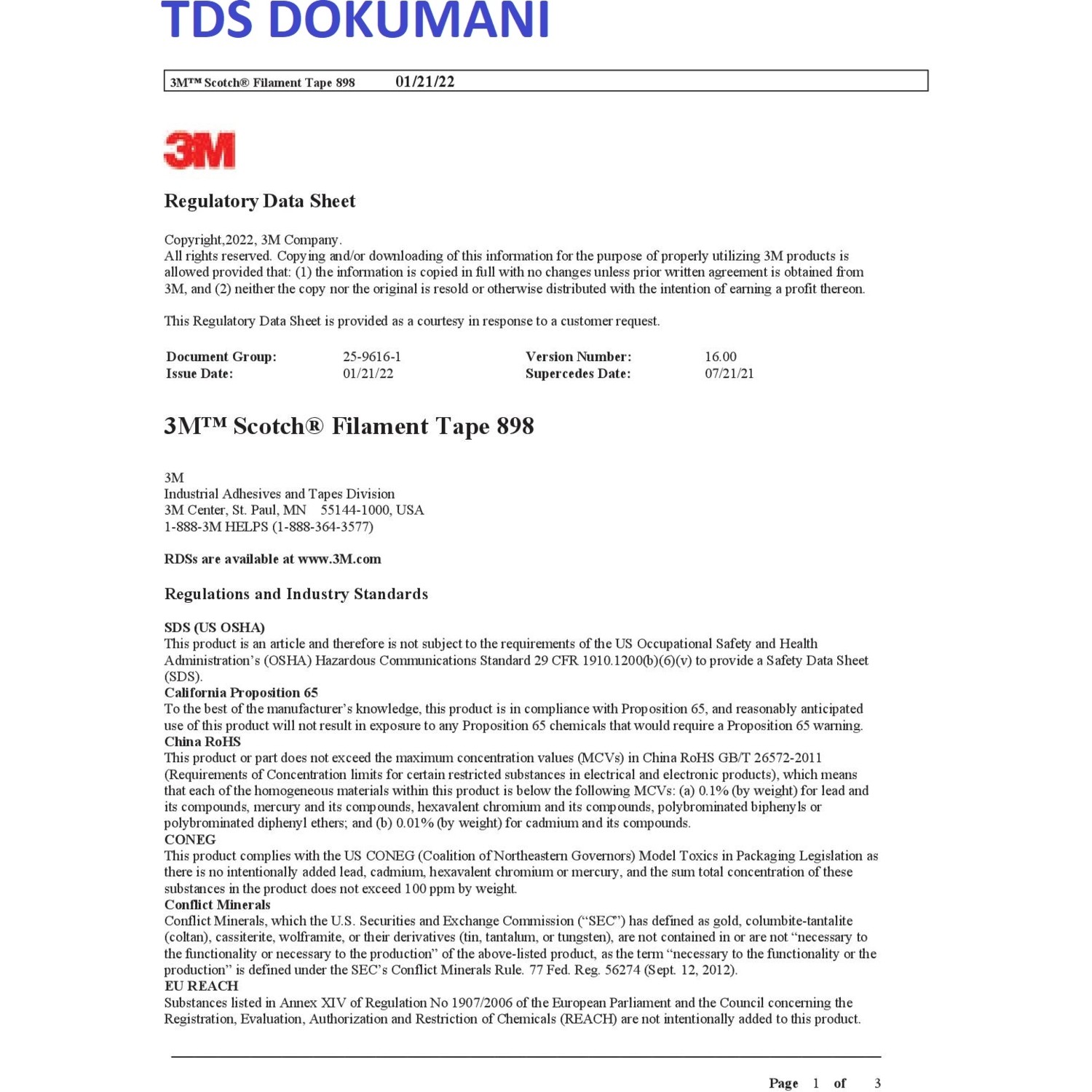 TDS DOKUMANI

3M™ Scotch® Filament Tape 898 01/21/22

3M

Regulatory Data Sheet

Copyright,2022, 3M Company.
All rights reserved. Copying and/or downloading of this information for the purpose of properly utilizing 3M products is allowed provided that: (1) the information is copied in full with no changes unless prior written agreement is obtained from 3M, and (2) neither the copy nor the original is resold or otherwise distributed with the intention of earning a profit thereon.

This Regulatory Data Sheet is provided as a courtesy in response to a customer request.

| Document Group: | 25-9616-1 | Version Number: | 16.00 |
|---|---|---|---|
| Issue Date: | 01/21/22 | Supercedes Date: | 07/21/21 |

3M™ Scotch® Filament Tape 898

3M
Industrial Adhesives and Tapes Division
3M Center, St. Paul, MN 55144-1000, USA
1-888-3M HELPS (1-888-364-3577)

RDSs are available at www.3M.com

Regulations and Industry Standards

SDS (US OSHA)
This product is an article and therefore is not subject to the requirements of the US Occupational Safety and Health Administration's (OSHA) Hazardous Communications Standard 29 CFR 1910.1200(b)(6)(v) to provide a Safety Data Sheet (SDS).
California Proposition 65
To the best of the manufacturer's knowledge, this product is in compliance with Proposition 65, and reasonably anticipated use of this product will not result in exposure to any Proposition 65 chemicals that would require a Proposition 65 warning.
China RoHS
This product or part does not exceed the maximum concentration values (MCVs) in China RoHS GB/T 26572-2011 (Requirements of Concentration limits for certain restricted substances in electrical and electronic products), which means that each of the homogeneous materials within this product is below the following MCVs: (a) 0.1% (by weight) for lead and its compounds, mercury and its compounds, hexavalent chromium and its compounds, polybrominated biphenyls or polybrominated diphenyl ethers; and (b) 0.01% (by weight) for cadmium and its compounds.
CONEG
This product complies with the US CONEG (Coalition of Northeastern Governors) Model Toxics in Packaging Legislation as there is no intentionally added lead, cadmium, hexavalent chromium or mercury, and the sum total concentration of these substances in the product does not exceed 100 ppm by weight.
Conflict Minerals
Conflict Minerals, which the U.S. Securities and Exchange Commission ("SEC") has defined as gold, columbite-tantalite (coltan), cassiterite, wolframite, or their derivatives (tin, tantalum, or tungsten), are not contained in or are not "necessary to the functionality or necessary to the production" of the above-listed product, as the term "necessary to the functionality or the production" is defined under the SEC's Conflict Minerals Rule. 77 Fed. Reg. 56274 (Sept. 12, 2012).
EU REACH
Substances listed in Annex XIV of Regulation No 1907/2006 of the European Parliament and the Council concerning the Registration, Evaluation, Authorization and Restriction of Chemicals (REACH) are not intentionally added to this product.

Page 1 of 3